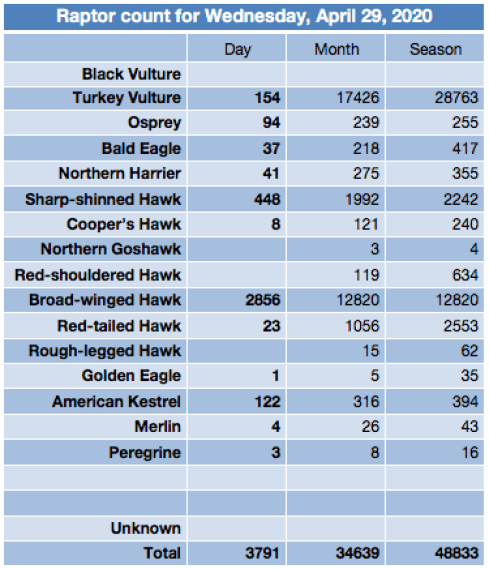 Raptor count for Wednesday, April 29, 2020

|  | Day | Month | Season |
|---|---|---|---|
| Black Vulture |  |  |  |
| Turkey Vulture | 154 | 17426 | 28763 |
| Osprey | 94 | 239 | 255 |
| Bald Eagle | 37 | 218 | 417 |
| Northern Harrier | 41 | 275 | 355 |
| Sharp-shinned Hawk | 448 | 1992 | 2242 |
| Cooper's Hawk | 8 | 121 | 240 |
| Northern Goshawk |  | 3 | 4 |
| Red-shouldered Hawk |  | 119 | 634 |
| Broad-winged Hawk | 2856 | 12820 | 12820 |
| Red-tailed Hawk | 23 | 1056 | 2553 |
| Rough-legged Hawk |  | 15 | 62 |
| Golden Eagle | 1 | 5 | 35 |
| American Kestrel | 122 | 316 | 394 |
| Merlin | 4 | 26 | 43 |
| Peregrine | 3 | 8 | 16 |
|  |  |  |  |
|  |  |  |  |
| Unknown |  |  |  |
| Total | 3791 | 34639 | 48833 |